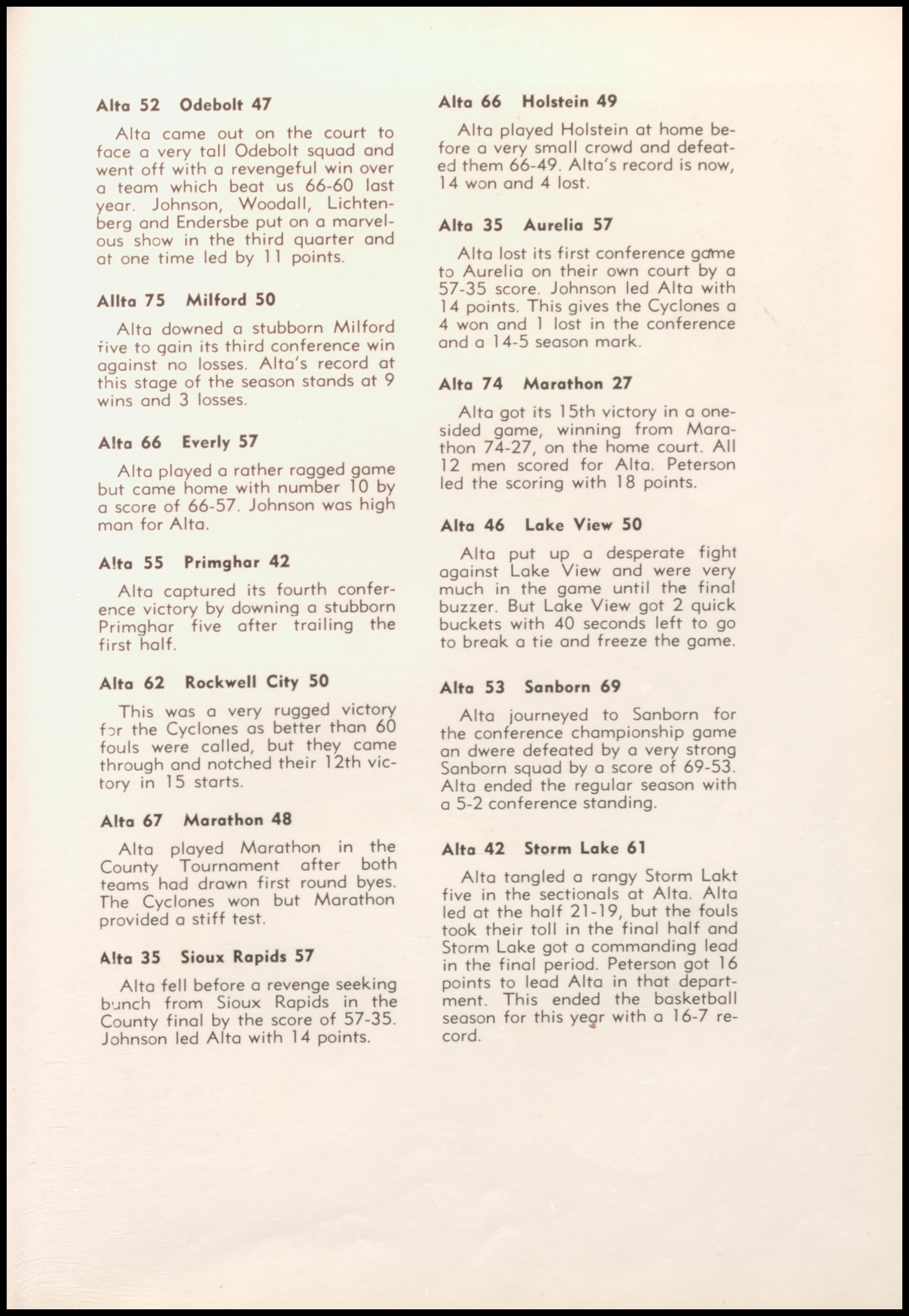 Alta 52 Odebolt 47

Alta came out on the court to face a very tall Odebolt squad and went off with a revengeful win over a team which beat us 66-60 last year. Johnson, Woodall, Lichtenberg and Endersbe put on a marvelous show in the third quarter and at one time led by 11 points.

Allta 75 Milford 50

Alta downed a stubborn Milford five to gain its third conference win against no losses. Alta's record at this stage of the season stands at 9 wins and 3 losses.

Alta 66 Everly 57

Alta played a rather ragged game but came home with number 10 by a score of 66-57. Johnson was high man for Alta.

Alta 55 Primghar 42

Alta captured its fourth conference victory by downing a stubborn Primghar five after trailing the first half.

Alta 62 Rockwell City 50

This was a very rugged victory for the Cyclones as better than 60 fouls were called, but they came through and notched their 12th victory in 15 starts.

Alta 67 Marathon 48

Alta played Marathon in the County Tournament after both teams had drawn first round byes. The Cyclones won but Marathon provided a stiff test.

Alta 35 Sioux Rapids 57

Alta fell before a revenge seeking bunch from Sioux Rapids in the County final by the score of 57-35. Johnson led Alta with 14 points.

Alta 66 Holstein 49

Alta played Holstein at home before a very small crowd and defeated them 66-49. Alta's record is now, 14 won and 4 lost.

Alta 35 Aurelia 57

Alta lost its first conference game to Aurelia on their own court by a 57-35 score. Johnson led Alta with 14 points. This gives the Cyclones a 4 won and 1 lost in the conference and a 14-5 season mark.

Alta 74 Marathon 27

Alta got its 15th victory in a one-sided game, winning from Marathon 74-27, on the home court. All 12 men scored for Alta. Peterson led the scoring with 18 points.

Alta 46 Lake View 50

Alta put up a desperate fight against Lake View and were very much in the game until the final buzzer. But Lake View got 2 quick buckets with 40 seconds left to go to break a tie and freeze the game.

Alta 53 Sanborn 69

Alta journeyed to Sanborn for the conference championship game an dwere defeated by a very strong Sanborn squad by a score of 69-53. Alta ended the regular season with a 5-2 conference standing.

Alta 42 Storm Lake 61

Alta tangled a rangy Storm Lakt five in the sectionals at Alta. Alta led at the half 21-19, but the fouls took their toll in the final half and Storm Lake got a commanding lead in the final period. Peterson got 16 points to lead Alta in that department. This ended the basketball season for this year with a 16-7 record.